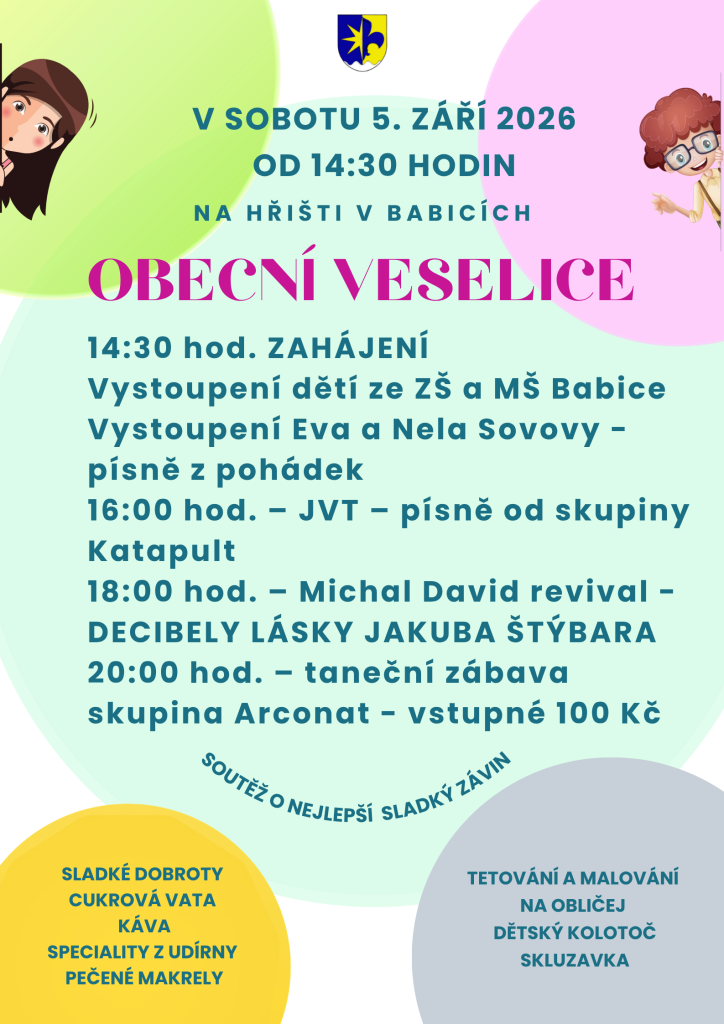 V SOBOTU 5. ZÁŘÍ 2026
OD 14:30 HODIN
NA HŘIŠTI V BABICÍCH

OBECNÍ VESELICE

14:30 hod. ZAHÁJENÍ
Vystoupení dětí ze ZŠ a MŠ Babice
Vystoupení Eva a Nela Sovovy - písně z pohádek
16:00 hod. – JVT – písně od skupiny Katapult
18:00 hod. – Michal David revival - DECIBELY LÁSKY JAKUBA ŠTÝBARA
20:00 hod. – taneční zábava skupina Arconat - vstupné 100 Kč

SOUTĚŽ O NEJLEPŠÍ SLADKÝ ZÁVIN

SLADKÉ DOBROTY
CUKROVÁ VATA
KÁVA
SPECIALITY Z UDÍRNY
PEČENÉ MAKRELY

TETOVÁNÍ A MALOVÁNÍ
NA OBLIČEJ
DĚTSKÝ KOLOTOČ
SKLUZAVKA